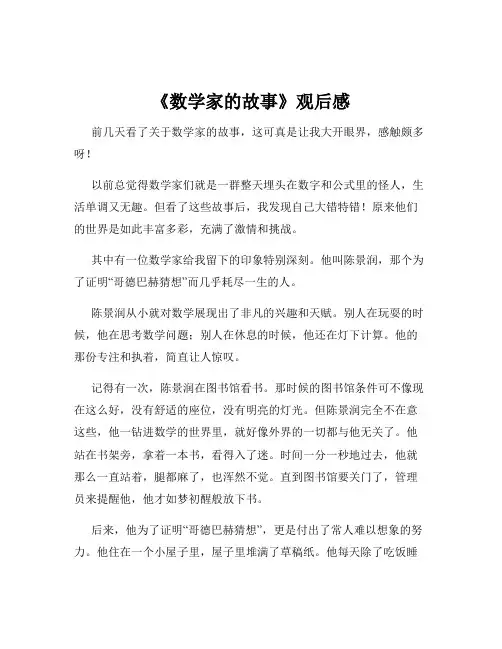 《数学家的故事》观后感

前几天看了关于数学家的故事，这可真是让我大开眼界，感触颇多呀！

以前总觉得数学家们就是一群整天埋头在数字和公式里的怪人，生活单调又无趣。但看了这些故事后，我发现自己大错特错！原来他们的世界是如此丰富多彩，充满了激情和挑战。

其中有一位数学家给我留下的印象特别深刻。他叫陈景润，那个为了证明“哥德巴赫猜想”而几乎耗尽一生的人。

陈景润从小就对数学展现出了非凡的兴趣和天赋。别人在玩耍的时候，他在思考数学问题；别人在休息的时候，他还在灯下计算。他的那份专注和执着，简直让人惊叹。

记得有一次，陈景润在图书馆看书。那时候的图书馆条件可不像现在这么好，没有舒适的座位，没有明亮的灯光。但陈景润完全不在意这些，他一钻进数学的世界里，就好像外界的一切都与他无关了。他站在书架旁，拿着一本书，看得入了迷。时间一分一秒地过去，他就那么一直站着，腿都麻了，也浑然不觉。直到图书馆要关门了，管理员来提醒他，他才如梦初醒般放下书。

后来，他为了证明“哥德巴赫猜想”，更是付出了常人难以想象的努力。他住在一个小屋子里，屋子里堆满了草稿纸。他每天除了吃饭睡